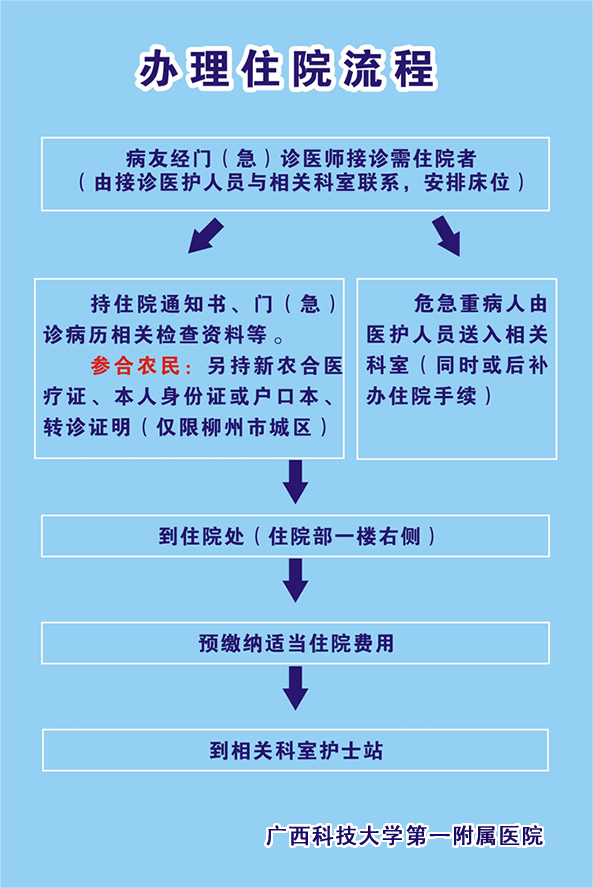 办理住院流程

病友经门（急）诊医师接诊需住院者
（由接诊医护人员与相关科室联系，安排床位）

持住院通知书、门（急）诊病历相关检查资料等。

参合农民：另持新农合医疗证、本人身份证或户口本、转诊证明（仅限柳州市城区）

危急重病人由医护人员送入相关科室（同时或后补办住院手续）

到住院处（住院部一楼右侧）

预缴纳适当住院费用

到相关科室护士站

广西科技大学第一附属医院